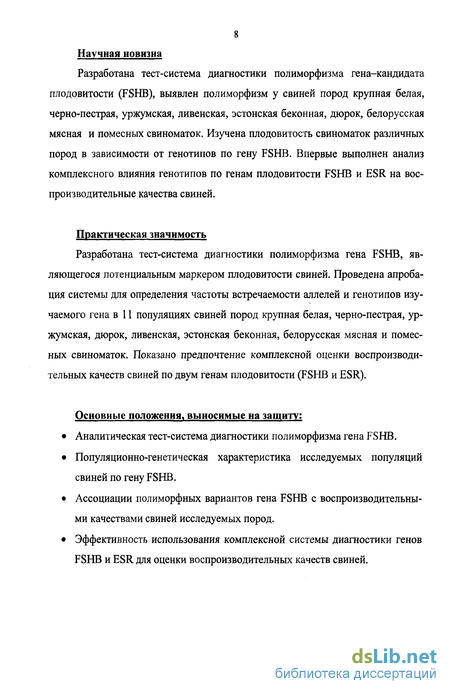 8

Научная новизна

Разработана тест-система диагностики полиморфизма гена–кандидата плодовитости (FSHB), выявлен полиморфизм у свиней пород крупная белая, черно-пестрая, уржумская, ливенская, эстонская беконная, дюрок, белорусская мясная и помесных свиноматок. Изучена плодовитость свиноматок различных пород в зависимости от генотипов по гену FSHB. Впервые выполнен анализ комплексного влияния генотипов по генам плодовитости FSHB и ESR на воспроизводительные качества свиней.

Практическая значимость

Разработана тест-система диагностики полиморфизма гена FSHB, являющегося потенциальным маркером плодовитости свиней. Проведена апробация системы для определения частоты встречаемости аллелей и генотипов изучаемого гена в 11 популяциях свиней пород крупная белая, черно-пестрая, уржумская, дюрок, ливенская, эстонская беконная, белорусская мясная и помесных свиноматок. Показано предпочтение комплексной оценки воспроизводительных качеств свиней по двум генам плодовитости (FSHB и ESR).

Основные положения, выносимые на защиту:

• Аналитическая тест-система диагностики полиморфизма гена FSHB.
• Популяционно-генетическая характеристика исследуемых популяций свиней по гену FSHB.
• Ассоциации полиморфных вариантов гена FSHB с воспроизводительными качествами свиней исследуемых пород.
• Эффективность использования комплексной системы диагностики генов FSHB и ESR для оценки воспроизводительных качеств свиней.

dsLib.net
библиотека диссертаций